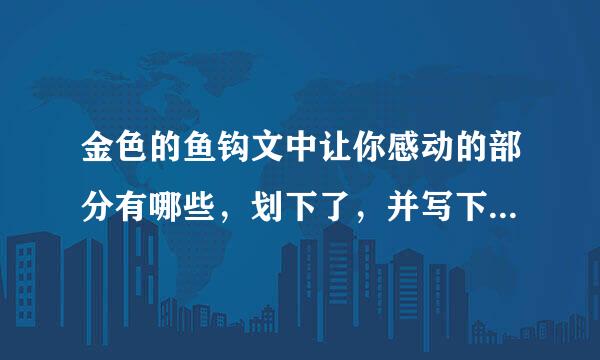 金色的鱼钩文中让你感动的部分有哪些，划下了，并写下...